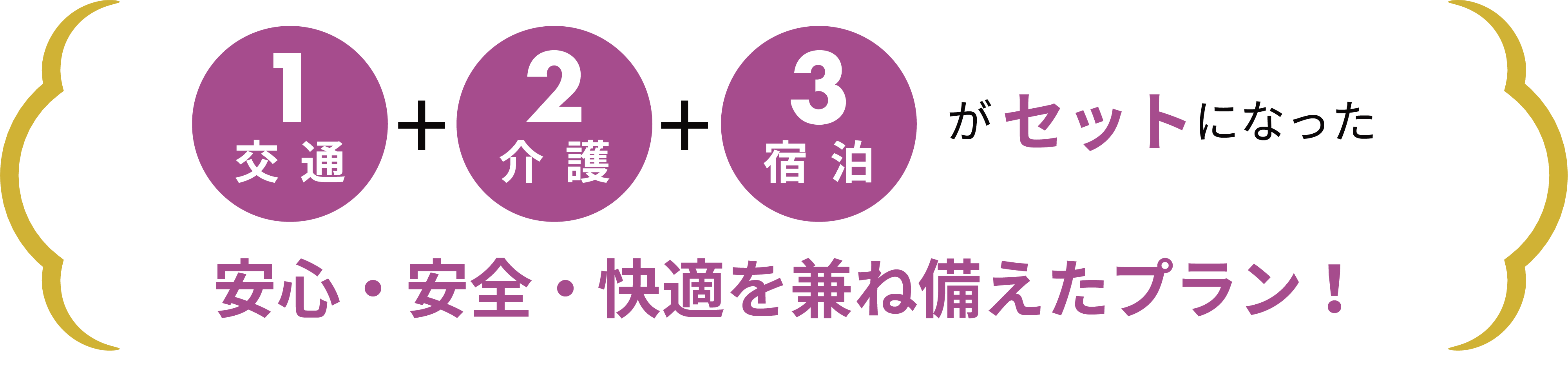 1 交通 + 2 介護 + 3 宿泊 がセットになった

安心・安全・快適を兼ね備えたプラン！